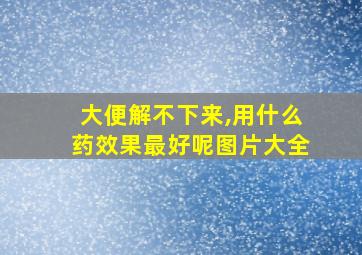 大便解不下来,用什么药效果最好呢图片大全